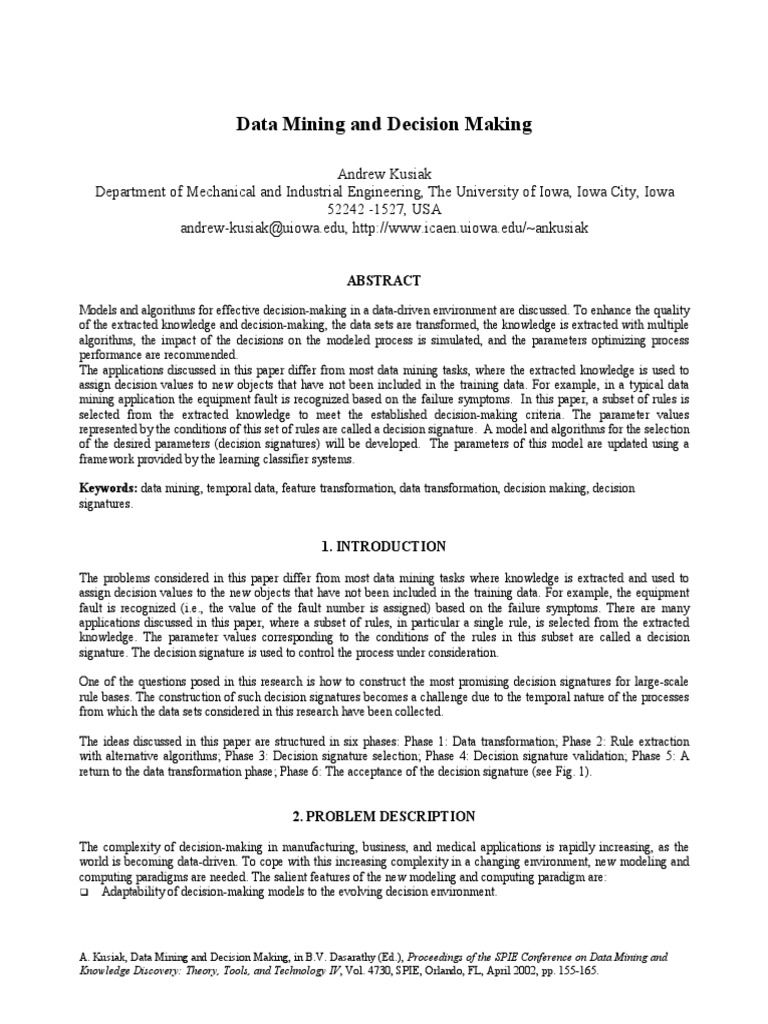 Data Mining and Decision Making

Andrew Kusiak
Department of Mechanical and Industrial Engineering, The University of Iowa, Iowa City, Iowa 52242 -1527, USA
andrew-kusiak@uiowa.edu, http://www.icaen.uiowa.edu/~ankusiak

ABSTRACT

Models and algorithms for effective decision-making in a data-driven environment are discussed. To enhance the quality of the extracted knowledge and decision-making, the data sets are transformed, the knowledge is extracted with multiple algorithms, the impact of the decisions on the modeled process is simulated, and the parameters optimizing process performance are recommended.
The applications discussed in this paper differ from most data mining tasks, where the extracted knowledge is used to assign decision values to new objects that have not been included in the training data. For example, in a typical data mining application the equipment fault is recognized based on the failure symptoms. In this paper, a subset of rules is selected from the extracted knowledge to meet the established decision-making criteria. The parameter values represented by the conditions of this set of rules are called a decision signature. A model and algorithms for the selection of the desired parameters (decision signatures) will be developed. The parameters of this model are updated using a framework provided by the learning classifier systems.

Keywords: data mining, temporal data, feature transformation, data transformation, decision making, decision signatures.

1. INTRODUCTION

The problems considered in this paper differ from most data mining tasks where knowledge is extracted and used to assign decision values to the new objects that have not been included in the training data. For example, the equipment fault is recognized (i.e., the value of the fault number is assigned) based on the failure symptoms. There are many applications discussed in this paper, where a subset of rules, in particular a single rule, is selected from the extracted knowledge. The parameter values corresponding to the conditions of the rules in this subset are called a decision signature. The decision signature is used to control the process under consideration.

One of the questions posed in this research is how to construct the most promising decision signatures for large-scale rule bases. The construction of such decision signatures becomes a challenge due to the temporal nature of the processes from which the data sets considered in this research have been collected.

The ideas discussed in this paper are structured in six phases: Phase 1: Data transformation; Phase 2: Rule extraction with alternative algorithms; Phase 3: Decision signature selection; Phase 4: Decision signature validation; Phase 5: A return to the data transformation phase; Phase 6: The acceptance of the decision signature (see Fig. 1).

2. PROBLEM DESCRIPTION

The complexity of decision-making in manufacturing, business, and medical applications is rapidly increasing, as the world is becoming data-driven. To cope with this increasing complexity in a changing environment, new modeling and computing paradigms are needed. The salient features of the new modeling and computing paradigm are:
❑ Adaptability of decision-making models to the evolving decision environment.

A. Kusiak, Data Mining and Decision Making, in B.V. Dasarathy (Ed.), Proceedings of the SPIE Conference on Data Mining and Knowledge Discovery: Theory, Tools, and Technology IV, Vol. 4730, SPIE, Orlando, FL, April 2002, pp. 155-165.